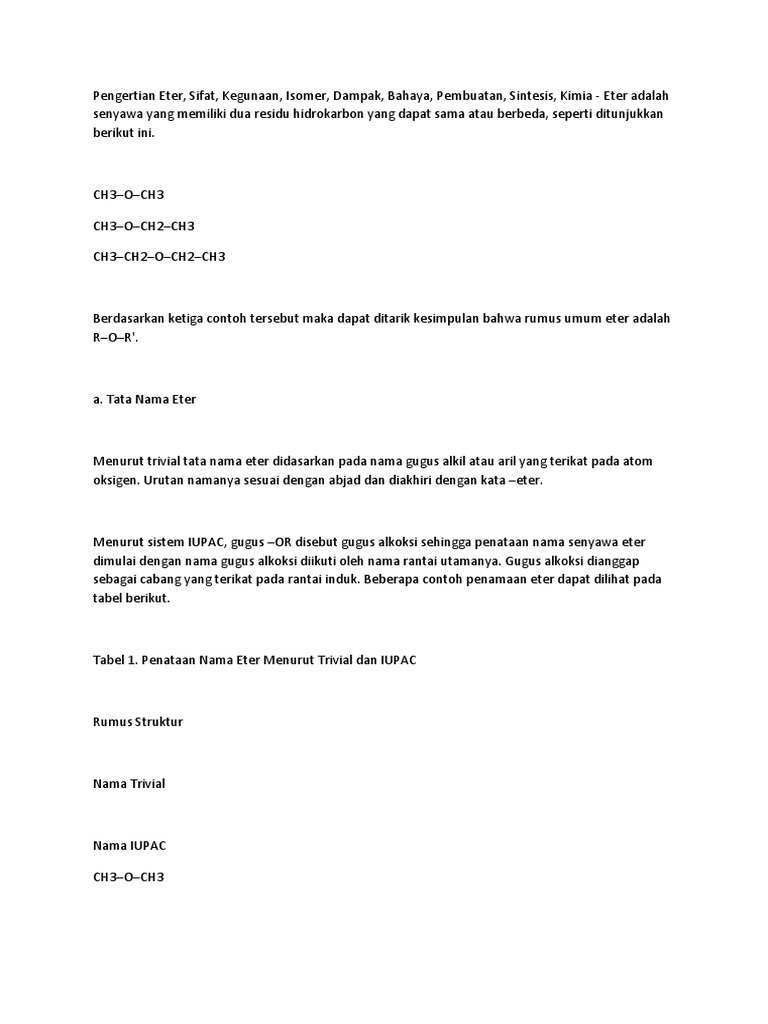 Pengertian Eter, Sifat, Kegunaan, Isomer, Dampak, Bahaya, Pembuatan, Sintesis, Kimia - Eter adalah senyawa yang memiliki dua residu hidrokarbon yang dapat sama atau berbeda, seperti ditunjukkan berikut ini.

CH3–O–CH3

CH3–O–CH2–CH3

CH3–CH2–O–CH2–CH3

Berdasarkan ketiga contoh tersebut maka dapat ditarik kesimpulan bahwa rumus umum eter adalah R–O–R'.

a. Tata Nama Eter

Menurut trivial tata nama eter didasarkan pada nama gugus alkil atau aril yang terikat pada atom oksigen. Urutan namanya sesuai dengan abjad dan diakhiri dengan kata –eter.

Menurut sistem IUPAC, gugus –OR disebut gugus alkoksi sehingga penataan nama senyawa eter dimulai dengan nama gugus alkoksi diikuti oleh nama rantai utamanya. Gugus alkoksi dianggap sebagai cabang yang terikat pada rantai induk. Beberapa contoh penamaan eter dapat dilihat pada tabel berikut.

Tabel 1. Penataan Nama Eter Menurut Trivial dan IUPAC

Rumus Struktur

Nama Trivial

Nama IUPAC

CH3–O–CH3